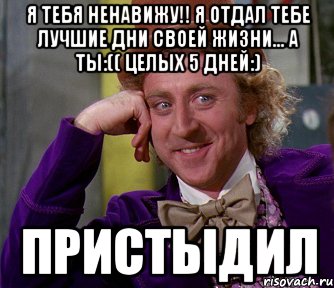 Я ТЕБЯ НЕНАВИЖУ!! Я ОТДАЛ ТЕБЕ ЛУЧШИЕ ДНИ СВОЕЙ ЖИЗНИ... А ТЫ:(( ЦЕЛЫХ 5 ДНЕЙ:)

ПРИСТЫДИЛ

risovach.ru